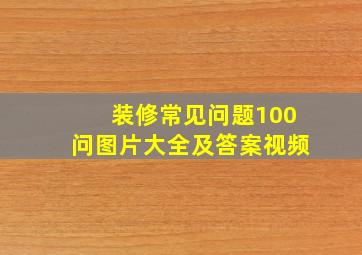 装修常见问题100问图片大全及答案视频